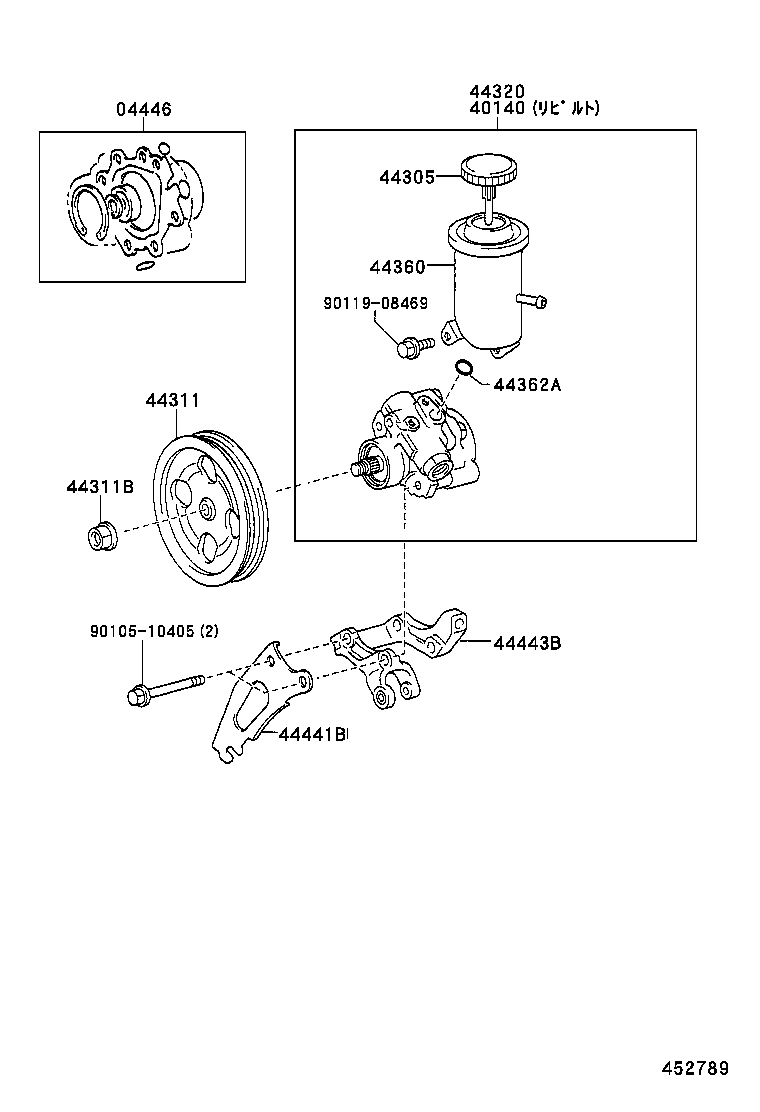 04446

44320
40140 (リビルト)

44305

44360

90119-08469

44362A

44311

44311B

90105-10405 (2)

44443B

44441B

452789